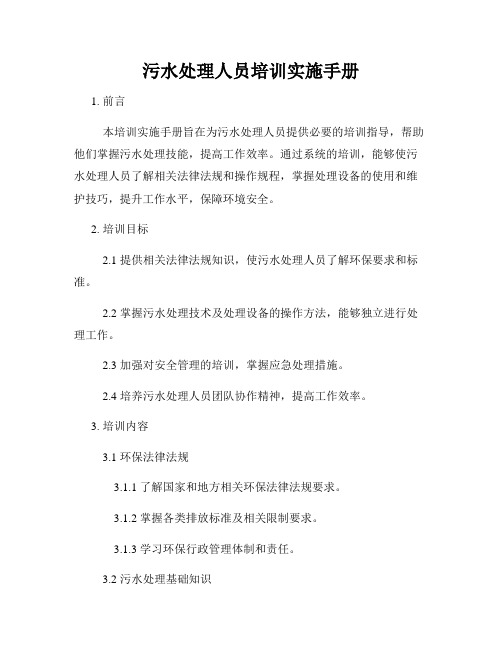 污水处理人员培训实施手册

1. 前言

本培训实施手册旨在为污水处理人员提供必要的培训指导，帮助他们掌握污水处理技能，提高工作效率。通过系统的培训，能够使污水处理人员了解相关法律法规和操作规程，掌握处理设备的使用和维护技巧，提升工作水平，保障环境安全。

2. 培训目标

2.1 提供相关法律法规知识，使污水处理人员了解环保要求和标准。

2.2 掌握污水处理技术及处理设备的操作方法，能够独立进行处理工作。

2.3 加强对安全管理的培训，掌握应急处理措施。

2.4 培养污水处理人员团队协作精神，提高工作效率。

3. 培训内容

3.1 环保法律法规

3.1.1 了解国家和地方相关环保法律法规要求。

3.1.2 掌握各类排放标准及相关限制要求。

3.1.3 学习环保行政管理体制和责任。

3.2 污水处理基础知识